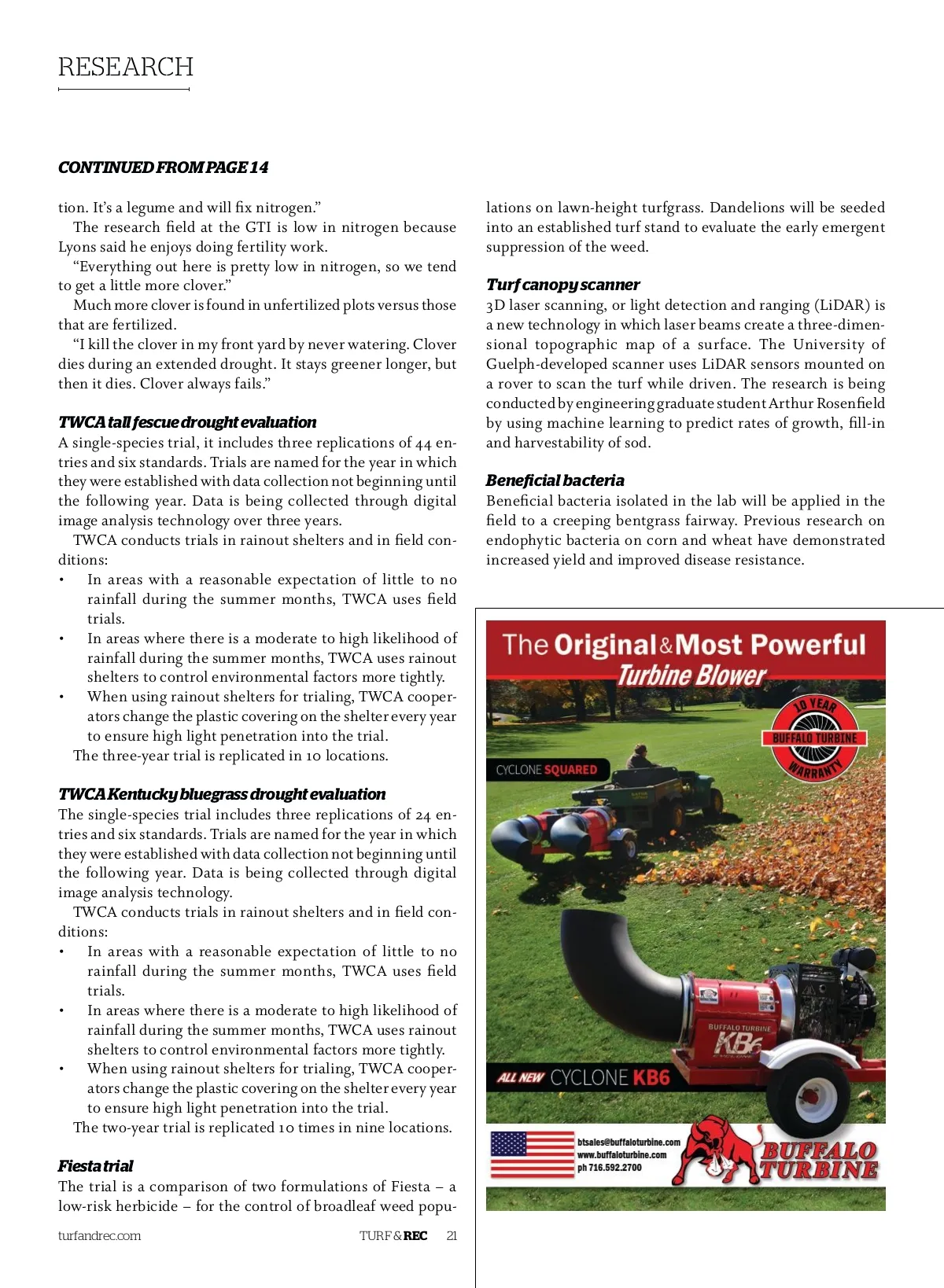 RESEARCH

CONTINUED FROM PAGE 14

tion. It's a legume and will fix nitrogen."

The research field at the GTI is low in nitrogen because Lyons said he enjoys doing fertility work.

"Everything out here is pretty low in nitrogen, so we tend to get a little more clover."

Much more clover is found in unfertilized plots versus those that are fertilized.

"I kill the clover in my front yard by never watering. Clover dies during an extended drought. It stays greener longer, but then it dies. Clover always fails."

TWCA tall fescue drought evaluation

A single-species trial, it includes three replications of 44 entries and six standards. Trials are named for the year in which they were established with data collection not beginning until the following year. Data is being collected through digital image analysis technology over three years.

TWCA conducts trials in rainout shelters and in field conditions:

• In areas with a reasonable expectation of little to no rainfall during the summer months, TWCA uses field trials.
• In areas where there is a moderate to high likelihood of rainfall during the summer months, TWCA uses rainout shelters to control environmental factors more tightly.
• When using rainout shelters for trialing, TWCA cooperators change the plastic covering on the shelter every year to ensure high light penetration into the trial.

The three-year trial is replicated in 10 locations.

TWCA Kentucky bluegrass drought evaluation

The single-species trial includes three replications of 24 entries and six standards. Trials are named for the year in which they were established with data collection not beginning until the following year. Data is being collected through digital image analysis technology.

TWCA conducts trials in rainout shelters and in field conditions:

• In areas with a reasonable expectation of little to no rainfall during the summer months, TWCA uses field trials.
• In areas where there is a moderate to high likelihood of rainfall during the summer months, TWCA uses rainout shelters to control environmental factors more tightly.
• When using rainout shelters for trialing, TWCA cooperators change the plastic covering on the shelter every year to ensure high light penetration into the trial.

The two-year trial is replicated 10 times in nine locations.

Fiesta trial

The trial is a comparison of two formulations of Fiesta – a low-risk herbicide – for the control of broadleaf weed populations on lawn-height turfgrass. Dandelions will be seeded into an established turf stand to evaluate the early emergent suppression of the weed.

Turf canopy scanner

3D laser scanning, or light detection and ranging (LiDAR) is a new technology in which laser beams create a three-dimensional topographic map of a surface. The University of Guelph-developed scanner uses LiDAR sensors mounted on a rover to scan the turf while driven. The research is being conducted by engineering graduate student Arthur Rosenfield by using machine learning to predict rates of growth, fill-in and harvestability of sod.

Beneficial bacteria

Beneficial bacteria isolated in the lab will be applied in the field to a creeping bentgrass fairway. Previous research on endophytic bacteria on corn and wheat have demonstrated increased yield and improved disease resistance.

The Original & Most Powerful Turbine Blower

10 YEAR BUFFALO TURBINE WARRANTY

CYCLONE SQUARED

BUFFALO TURBINE KB6

ALL NEW CYCLONE KB6

btsales@buffaloturbine.com
www.buffaloturbine.com
ph 716.592.2700

BUFFALO TURBINE

turfandrec.com TURF & REC 21